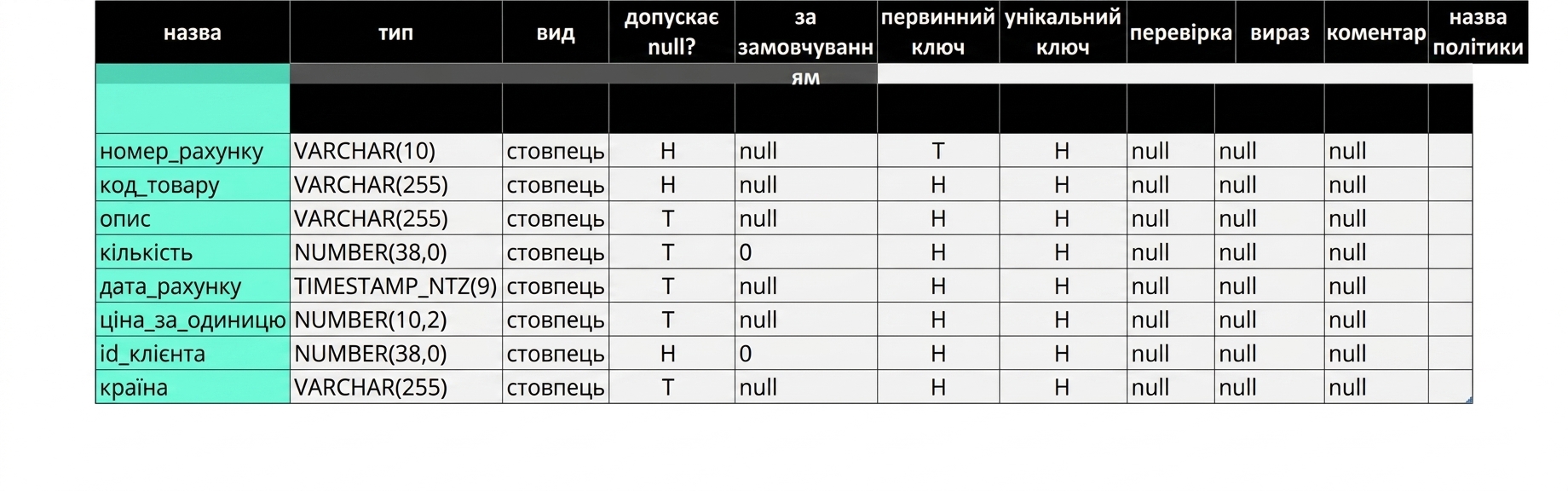 | назва | тип | вид | допускає null? | за замовчуванням | первинний ключ | унікальний ключ | перевірка | вираз | коментар | назва політики |
|---|---|---|---|---|---|---|---|---|---|---|
| номер_рахунку | VARCHAR(10) | стовпець | Н | null | Т | Н | null | null | null | |
| код_товару | VARCHAR(255) | стовпець | Н | null | Н | Н | null | null | null | |
| опис | VARCHAR(255) | стовпець | Т | null | Н | Н | null | null | null | |
| кількість | NUMBER(38,0) | стовпець | Т | 0 | Н | Н | null | null | null | |
| дата_рахунку | TIMESTAMP_NTZ(9) | стовпець | Т | null | Н | Н | null | null | null | |
| ціна_за_одиницю | NUMBER(10,2) | стовпець | Т | null | Н | Н | null | null | null | |
| id_клієнта | NUMBER(38,0) | стовпець | Н | 0 | Н | Н | null | null | null | |
| країна | VARCHAR(255) | стовпець | Т | null | Н | Н | null | null | null | |